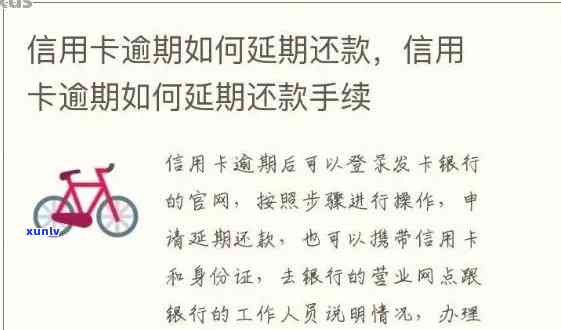 信用卡逾期如何延期还款，信用卡逾期如何延期还款手续

xunlv

信用卡逾期后可以登录发卡银行的官网，按照步骤进行操作，申请延期还款，也可以携带信用卡和身份证，去银行的营业网点跟银行的工作人员说明情况，办理